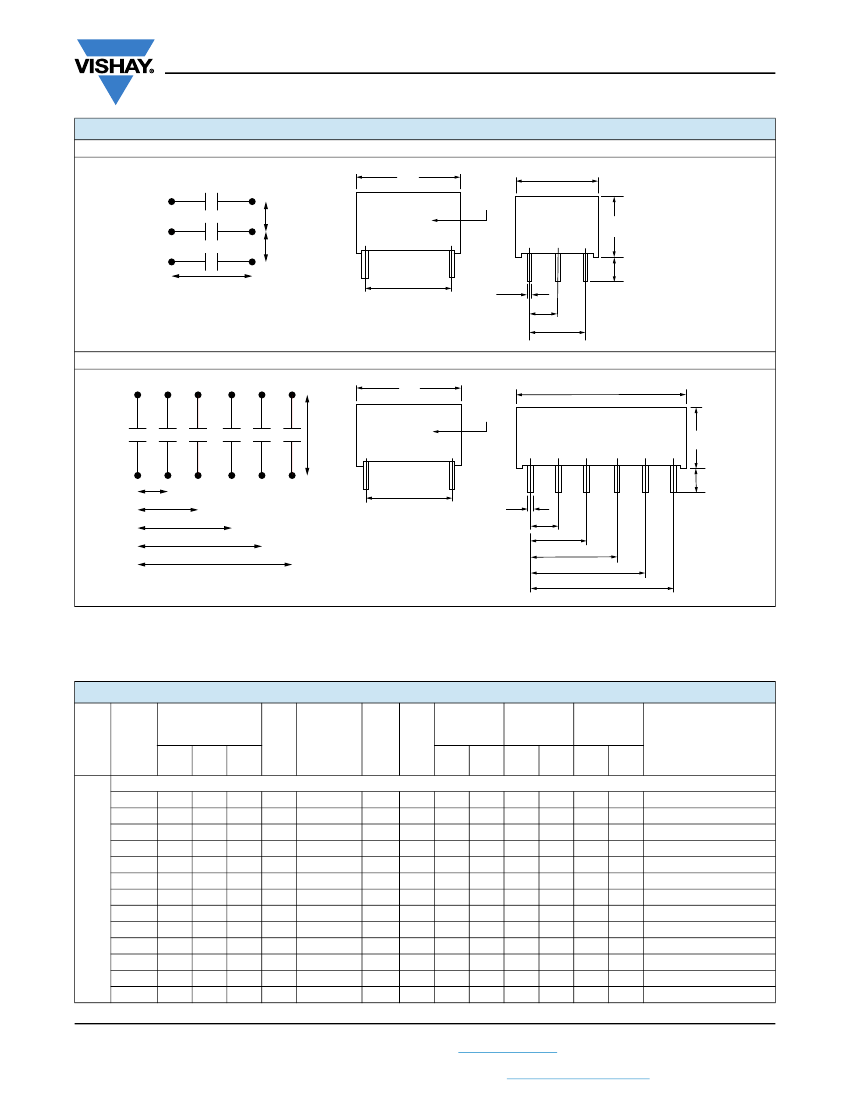 VISHAY.